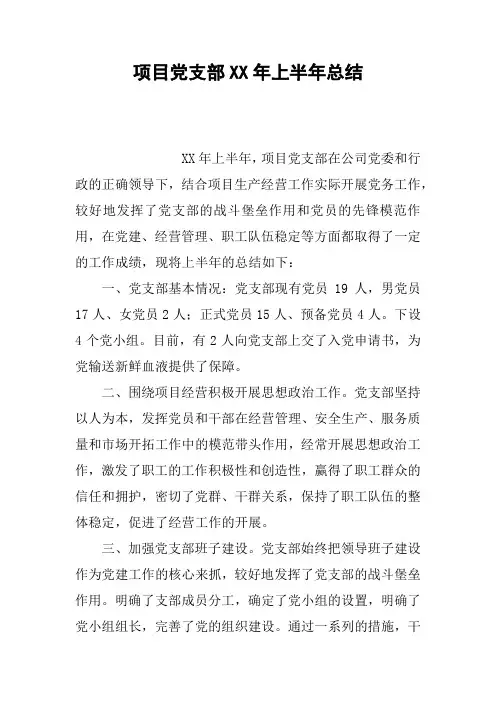 项目党支部XX年上半年总结

XX年上半年，项目党支部在公司党委和行政的正确领导下，结合项目生产经营工作实际开展党务工作，较好地发挥了党支部的战斗堡垒作用和党员的先锋模范作用，在党建、经营管理、职工队伍稳定等方面都取得了一定的工作成绩，现将上半年的总结如下：

一、党支部基本情况：党支部现有党员 19 人，男党员 17 人、女党员 2 人；正式党员 15 人、预备党员 4 人。下设 4 个党小组。目前，有 2 人向党支部上交了入党申请书，为党输送新鲜血液提供了保障。

二、围绕项目经营积极开展思想政治工作。党支部坚持以人为本，发挥党员和干部在经营管理、安全生产、服务质量和市场开拓工作中的模范带头作用，经常开展思想政治工作，激发了职工的工作积极性和创造性，赢得了职工群众的信任和拥护，密切了党群、干群关系，保持了职工队伍的整体稳定，促进了经营工作的开展。

三、加强党支部班子建设。党支部始终把领导班子建设作为党建工作的核心来抓，较好地发挥了党支部的战斗堡垒作用。明确了支部成员分工，确定了党小组的设置，明确了党小组组长，完善了党的组织建设。通过一系列的措施，干